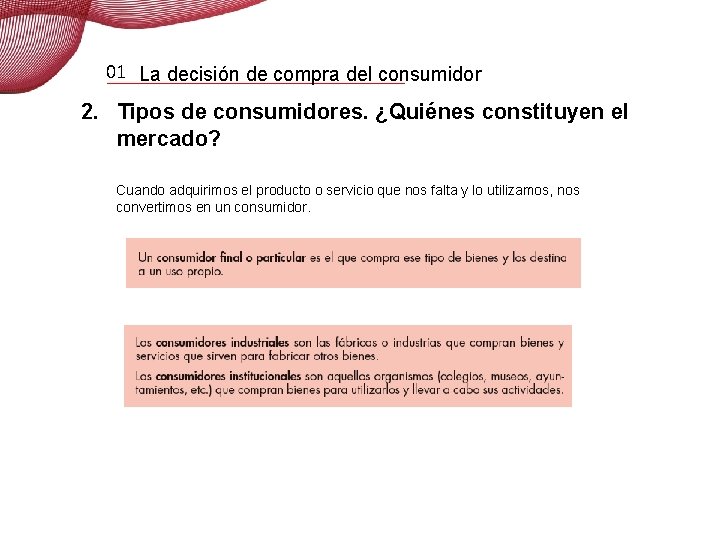 01 La decisión de compra del consumidor

2. Tipos de consumidores. ¿Quiénes constituyen el mercado?

Cuando adquirimos el producto o servicio que nos falta y lo utilizamos, nos convertimos en un consumidor.

Un consumidor final o particular es el que compra ese tipo de bienes y los destina a un uso propio.

Los consumidores industriales son las fábricas o industrias que compran bienes y servicios que sirven para fabricar otros bienes.

Los consumidores institucionales son aquellos organismos (colegios, museos, ayuntamientos, etc.) que compran bienes para utilizarlos y llevar a cabo sus actividades.